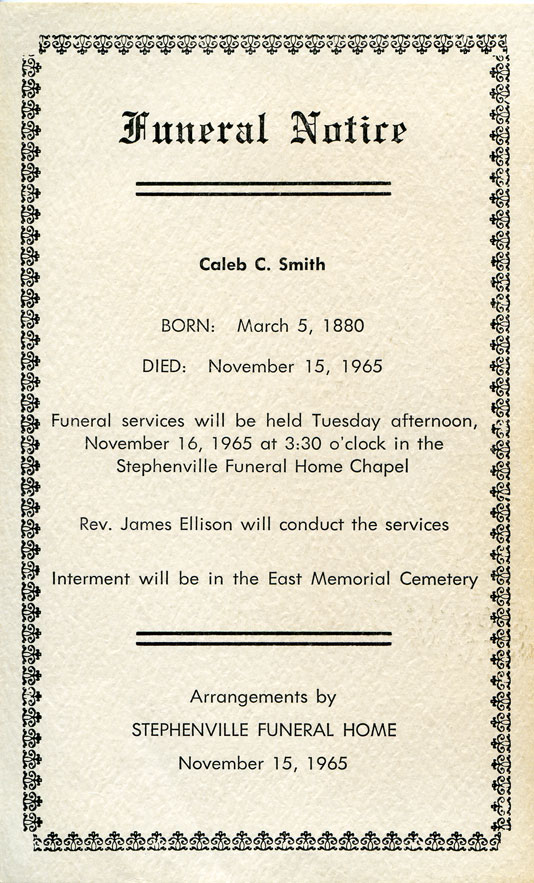 Funeral Notice

Caleb C. Smith

BORN: March 5, 1880

DIED: November 15, 1965

Funeral services will be held Tuesday afternoon, November 16, 1965 at 3:30 o'clock in the Stephenville Funeral Home Chapel

Rev. James Ellison will conduct the services

Interment will be in the East Memorial Cemetery

Arrangements by

STEPHENVILLE FUNERAL HOME

November 15, 1965